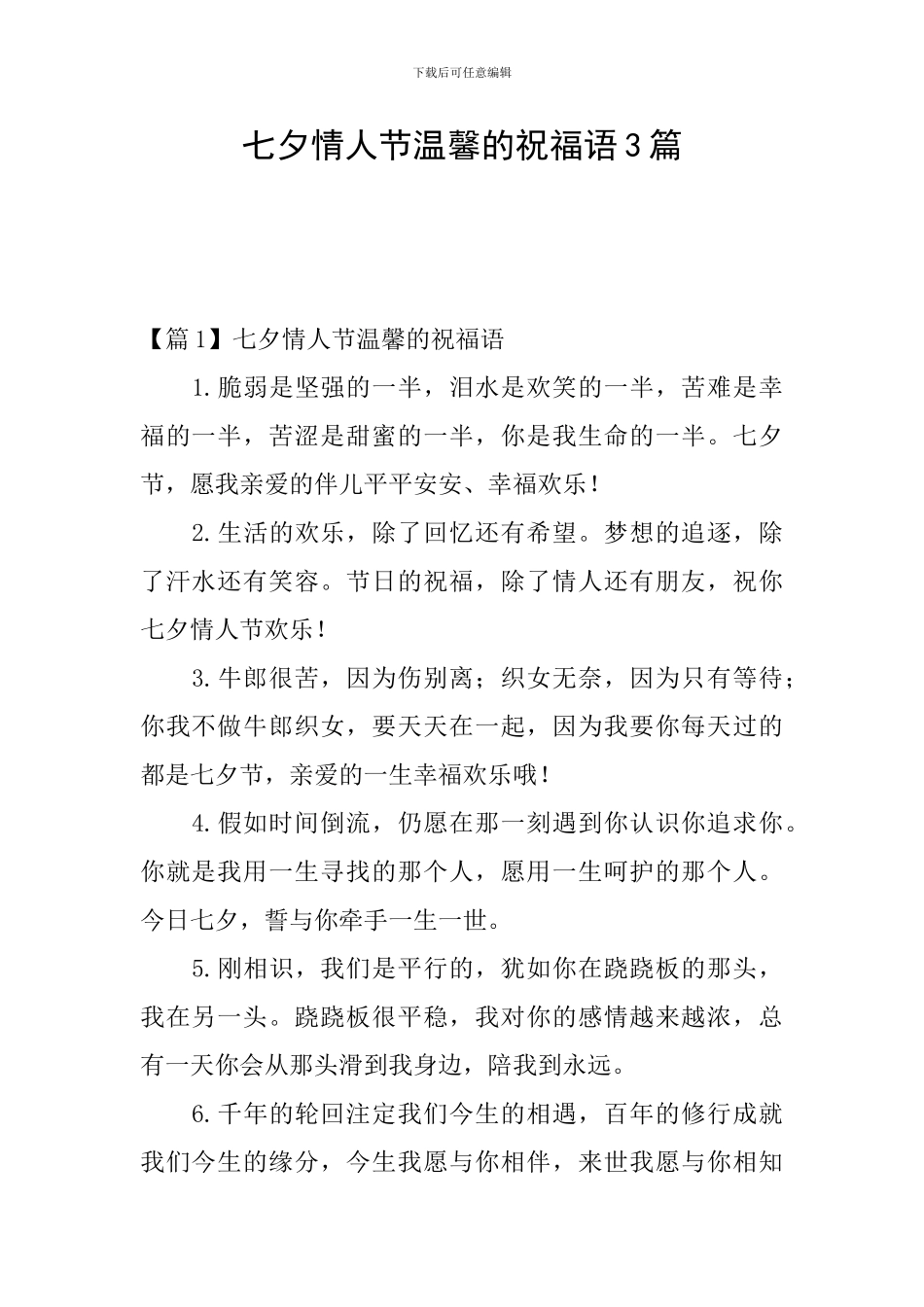 下载后可任意编辑

七夕情人节温馨的祝福语3篇

【篇1】七夕情人节温馨的祝福语

1.脆弱是坚强的一半，泪水是欢笑的一半，苦难是幸福的一半，苦涩是甜蜜的一半，你是我生命的一半。七夕节，愿我亲爱的伴儿平平安安、幸福欢乐！

2.生活的欢乐，除了回忆还有希望。梦想的追逐，除了汗水还有笑容。节日的祝福，除了情人还有朋友，祝你七夕情人节欢乐！

3.牛郎很苦，因为伤别离；织女无奈，因为只有等待；你我不做牛郎织女，要天天在一起，因为我要你每天过的都是七夕节，亲爱的一生幸福欢乐哦！

4.假如时间倒流，仍愿在那一刻遇到你认识你追求你。你就是我用一生寻找的那个人，愿用一生呵护的那个人。今日七夕，誓与你牵手一生一世。

5.刚相识，我们是平行的，犹如你在跷跷板的那头，我在另一头。跷跷板很平稳，我对你的感情越来越浓，总有一天你会从那头滑到我身边，陪我到永远。

6.千年的轮回注定我们今生的相遇，百年的修行成就我们今生的缘分，今生我愿与你相伴，来世我愿与你相知